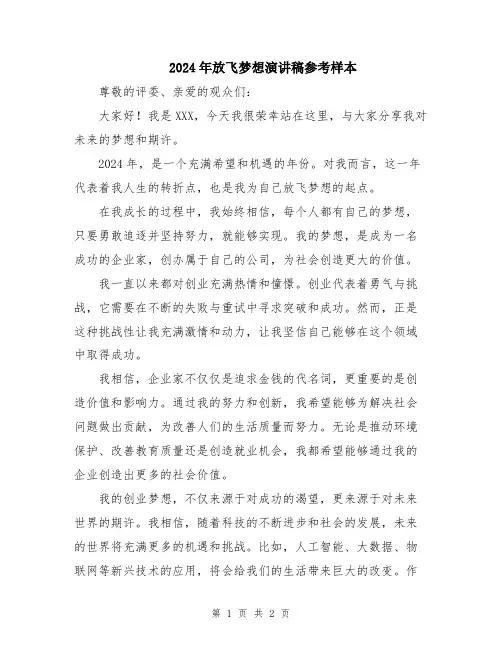 2024年放飞梦想演讲稿参考样本

尊敬的评委、亲爱的观众们：

大家好！我是XXX，今天我很荣幸站在这里，与大家分享我对未来的梦想和期许。

2024年，是一个充满希望和机遇的年份。对我而言，这一年代表着我人生的转折点，也是我为自己放飞梦想的起点。

在我成长的过程中，我始终相信，每个人都有自己的梦想，只要勇敢追逐并坚持努力，就能够实现。我的梦想，是成为一名成功的企业家，创办属于自己的公司，为社会创造更大的价值。

我一直以来都对创业充满热情和憧憬。创业代表着勇气与挑战，它需要在不断的失败与重试中寻求突破和成功。然而，正是这种挑战性让我充满激情和动力，让我坚信自己能够在这个领域中取得成功。

我相信，企业家不仅仅是追求金钱的代名词，更重要的是创造价值和影响力。通过我的努力和创新，我希望能够为解决社会问题做出贡献，为改善人们的生活质量而努力。无论是推动环境保护、改善教育质量还是创造就业机会，我都希望能够通过我的企业创造出更多的社会价值。

我的创业梦想，不仅来源于对成功的渴望，更来源于对未来世界的期许。我相信，随着科技的不断进步和社会的发展，未来的世界将充满更多的机遇和挑战。比如，人工智能、大数据、物联网等新兴技术的应用，将会给我们的生活带来巨大的改变。作

第 1 页 共 2 页